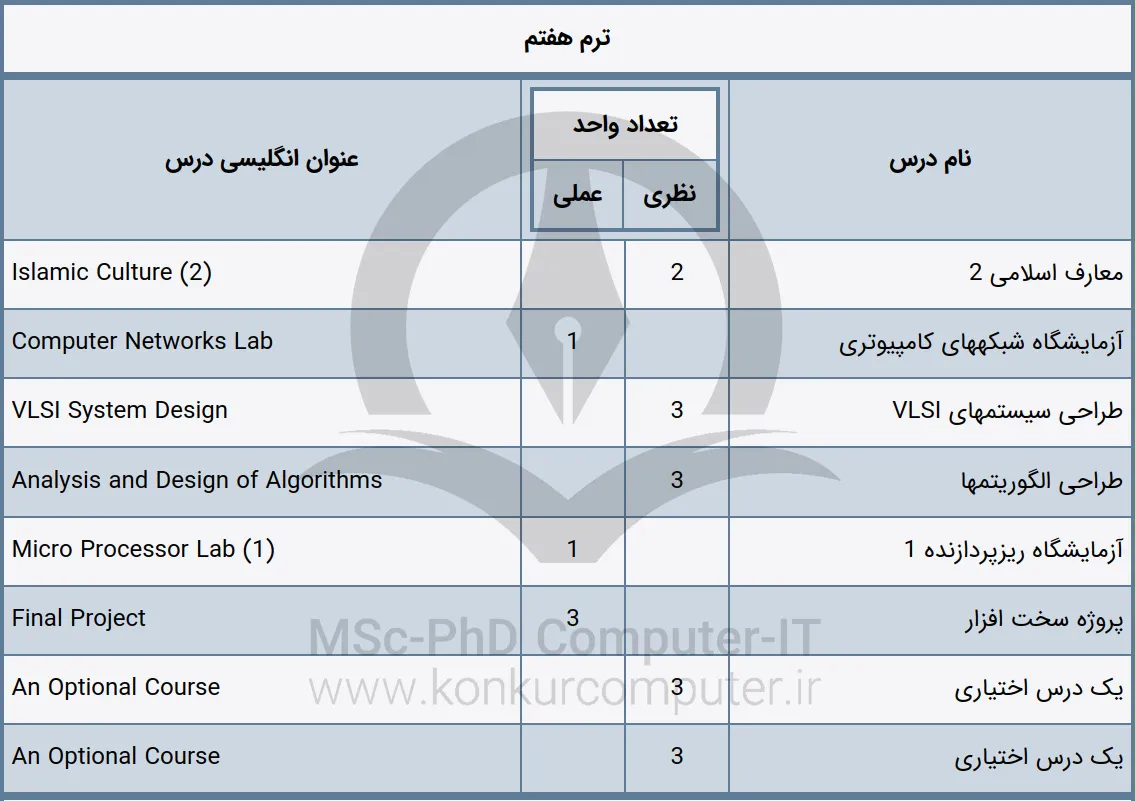 ترم هفتم

| نام درس | تعداد واحد نظری | تعداد واحد عملی | عنوان انگلیسی درس |
|---|---|---|---|
| معارف اسلامی 2 | 2 | | Islamic Culture (2) |
| آزمایشگاه شبکههای کامپیوتری | | 1 | Computer Networks Lab |
| طراحی سیستمهای VLSI | 3 | | VLSI System Design |
| طراحی الگوریتمها | 3 | | Analysis and Design of Algorithms |
| آزمایشگاه ریزپردازنده 1 | | 1 | Micro Processor Lab (1) |
| پروژه سخت افزار | | 3 | Final Project |
| یک درس اختیاری | 3 | | An Optional Course |
| یک درس اختیاری | 3 | | An Optional Course |

MSc-PhD Computer-IT
www.konkurcomputer.ir